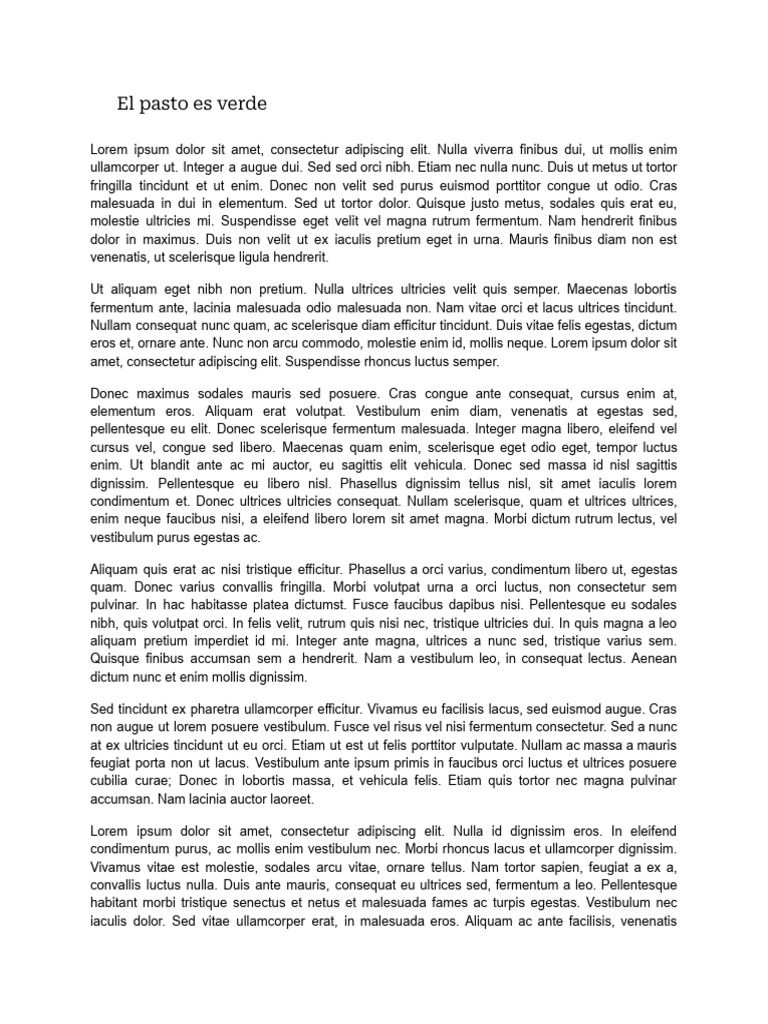 El pasto es verde

Lorem ipsum dolor sit amet, consectetur adipiscing elit. Nulla viverra finibus dui, ut mollis enim ullamcorper ut. Integer a augue dui. Sed sed orci nibh. Etiam nec nulla nunc. Duis ut metus ut tortor fringilla tincidunt et ut enim. Donec non velit sed purus euismod porttitor congue ut odio. Cras malesuada in dui in elementum. Sed ut tortor dolor. Quisque justo metus, sodales quis erat eu, molestie ultricies mi. Suspendisse eget velit vel magna rutrum fermentum. Nam hendrerit finibus dolor in maximus. Duis non velit ut ex iaculis pretium eget in urna. Mauris finibus diam non est venenatis, ut scelerisque ligula hendrerit.

Ut aliquam eget nibh non pretium. Nulla ultrices ultricies velit quis semper. Maecenas lobortis fermentum ante, lacinia malesuada odio malesuada non. Nam vitae orci et lacus ultrices tincidunt. Nullam consequat nunc quam, ac scelerisque diam efficitur tincidunt. Duis vitae felis egestas, dictum eros et, ornare ante. Nunc non arcu commodo, molestie enim id, mollis neque. Lorem ipsum dolor sit amet, consectetur adipiscing elit. Suspendisse rhoncus luctus semper.

Donec maximus sodales mauris sed posuere. Cras congue ante consequat, cursus enim at, elementum eros. Aliquam erat volutpat. Vestibulum enim diam, venenatis at egestas sed, pellentesque eu elit. Donec scelerisque fermentum malesuada. Integer magna libero, eleifend vel cursus vel, congue sed libero. Maecenas quam enim, scelerisque eget odio eget, tempor luctus enim. Ut blandit ante ac mi auctor, eu sagittis elit vehicula. Donec sed massa id nisl sagittis dignissim. Pellentesque eu libero nisl. Phasellus dignissim tellus nisl, sit amet iaculis lorem condimentum et. Donec ultrices ultricies consequat. Nullam scelerisque, quam et ultrices ultrices, enim neque faucibus nisi, a eleifend libero lorem sit amet magna. Morbi dictum rutrum lectus, vel vestibulum purus egestas ac.

Aliquam quis erat ac nisi tristique efficitur. Phasellus a orci varius, condimentum libero ut, egestas quam. Donec varius convallis fringilla. Morbi volutpat urna a orci luctus, non consectetur sem pulvinar. In hac habitasse platea dictumst. Fusce faucibus dapibus nisi. Pellentesque eu sodales nibh, quis volutpat orci. In felis velit, rutrum quis nisi nec, tristique ultricies dui. In quis magna a leo aliquam pretium imperdiet id mi. Integer ante magna, ultrices a nunc sed, tristique varius sem. Quisque finibus accumsan sem a hendrerit. Nam a vestibulum leo, in consequat lectus. Aenean dictum nunc et enim mollis dignissim.

Sed tincidunt ex pharetra ullamcorper efficitur. Vivamus eu facilisis lacus, sed euismod augue. Cras non augue ut lorem posuere vestibulum. Fusce vel risus vel nisi fermentum consectetur. Sed a nunc at ex ultricies tincidunt ut eu orci. Etiam ut est ut felis porttitor vulputate. Nullam ac massa a mauris feugiat porta non ut lacus. Vestibulum ante ipsum primis in faucibus orci luctus et ultrices posuere cubilia curae; Donec in lobortis massa, et vehicula felis. Etiam quis tortor nec magna pulvinar accumsan. Nam lacinia auctor laoreet.

Lorem ipsum dolor sit amet, consectetur adipiscing elit. Nulla id dignissim eros. In eleifend condimentum purus, ac mollis enim vestibulum nec. Morbi rhoncus lacus et ullamcorper dignissim. Vivamus vitae est molestie, sodales arcu vitae, ornare tellus. Nam tortor sapien, feugiat a ex a, convallis luctus nulla. Duis ante mauris, consequat eu ultrices sed, fermentum a leo. Pellentesque habitant morbi tristique senectus et netus et malesuada fames ac turpis egestas. Vestibulum nec iaculis dolor. Sed vitae ullamcorper erat, in malesuada eros. Aliquam ac ante facilisis, venenatis